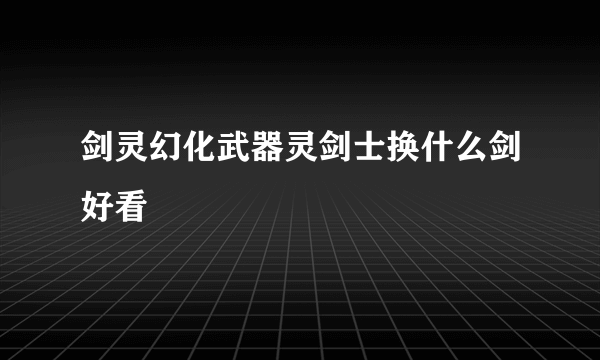 剑灵幻化武器灵剑士换什么剑好看